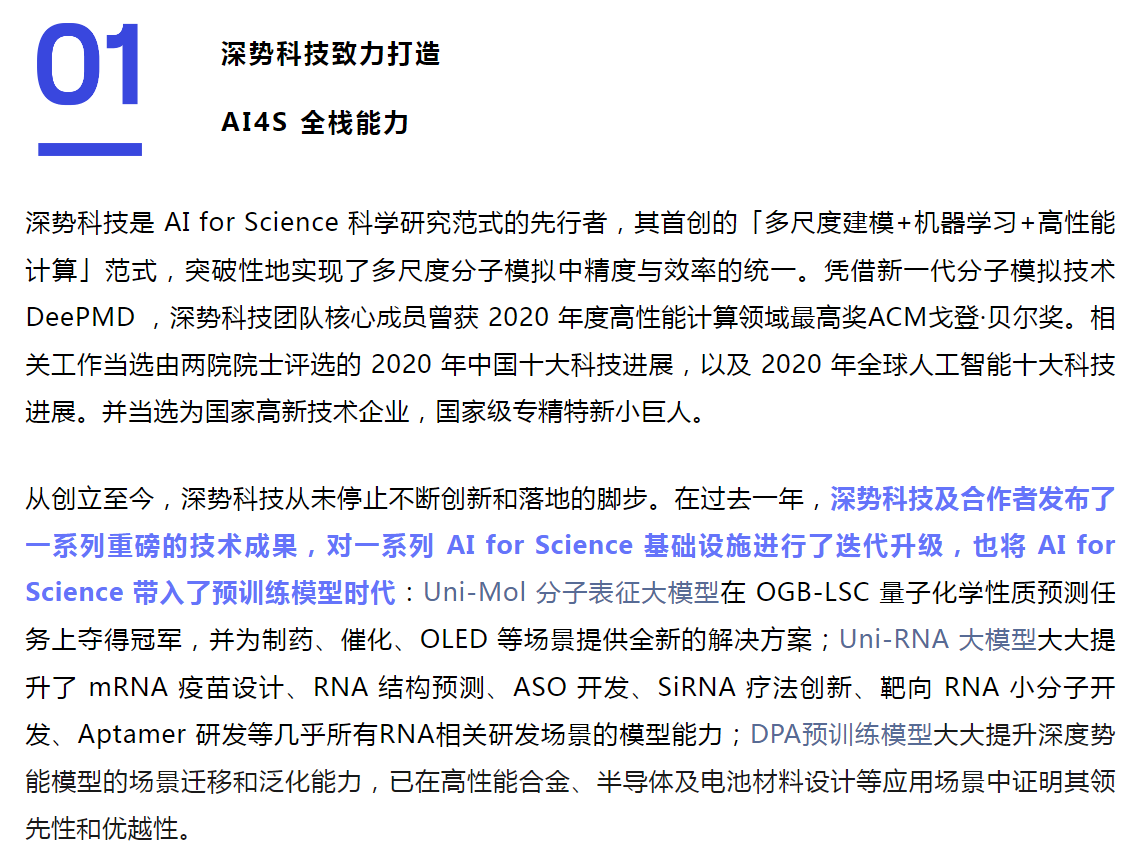 01

深势科技致力打造

AI4S 全栈能力

深势科技是 AI for Science 科学研究范式的先行者，其首创的「多尺度建模+机器学习+高性能计算」范式，突破性地实现了多尺度分子模拟中精度与效率的统一。凭借新一代分子模拟技术 DeePMD ，深势科技团队核心成员曾获 2020 年度高性能计算领域最高奖ACM戈登·贝尔奖。相关工作当选由两院院士评选的 2020 年中国十大科技进展，以及 2020 年全球人工智能十大科技进展。并当选为国家高新技术企业，国家级专精特新小巨人。

从创立至今，深势科技从未停止不断创新和落地的脚步。在过去一年，深势科技及合作者发布了一系列重磅的技术成果，对一系列 AI for Science 基础设施进行了迭代升级，也将 AI for Science 带入了预训练模型时代：Uni-Mol 分子表征大模型在 OGB-LSC 量子化学性质预测任务上夺得冠军，并为制药、催化、OLED 等场景提供全新的解决方案；Uni-RNA 大模型大大提升了 mRNA 疫苗设计、RNA 结构预测、ASO 开发、SiRNA 疗法创新、靶向 RNA 小分子开发、Aptamer 研发等几乎所有RNA相关研发场景的模型能力；DPA预训练模型大大提升深度势能模型的场景迁移和泛化能力，已在高性能合金、半导体及电池材料设计等应用场景中证明其领先性和优越性。